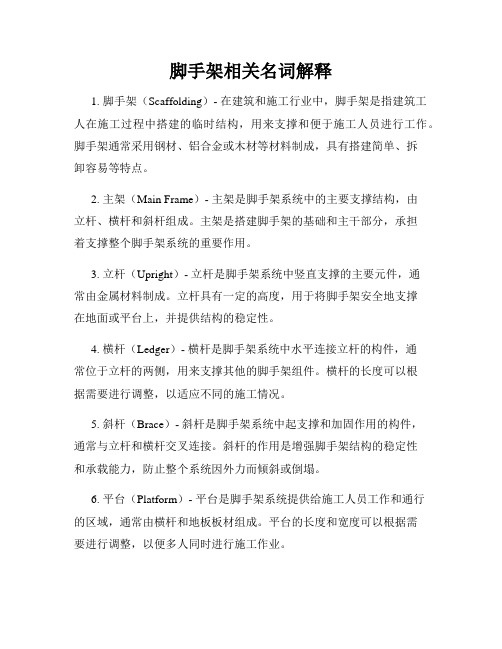 脚手架相关名词解释

1. 脚手架（Scaffolding）- 在建筑和施工行业中，脚手架是指建筑工人在施工过程中搭建的临时结构，用来支撑和便于施工人员进行工作。脚手架通常采用钢材、铝合金或木材等材料制成，具有搭建简单、拆卸容易等特点。

2. 主架（Main Frame）- 主架是脚手架系统中的主要支撑结构，由立杆、横杆和斜杆组成。主架是搭建脚手架的基础和主干部分，承担着支撑整个脚手架系统的重要作用。

3. 立杆（Upright）- 立杆是脚手架系统中竖直支撑的主要元件，通常由金属材料制成。立杆具有一定的高度，用于将脚手架安全地支撑在地面或平台上，并提供结构的稳定性。

4. 横杆（Ledger）- 横杆是脚手架系统中水平连接立杆的构件，通常位于立杆的两侧，用来支撑其他的脚手架组件。横杆的长度可以根据需要进行调整，以适应不同的施工情况。

5. 斜杆（Brace）- 斜杆是脚手架系统中起支撑和加固作用的构件，通常与立杆和横杆交叉连接。斜杆的作用是增强脚手架结构的稳定性和承载能力，防止整个系统因外力而倾斜或倒塌。

6. 平台（Platform）- 平台是脚手架系统提供给施工人员工作和通行的区域，通常由横杆和地板板材组成。平台的长度和宽度可以根据需要进行调整，以便多人同时进行施工作业。